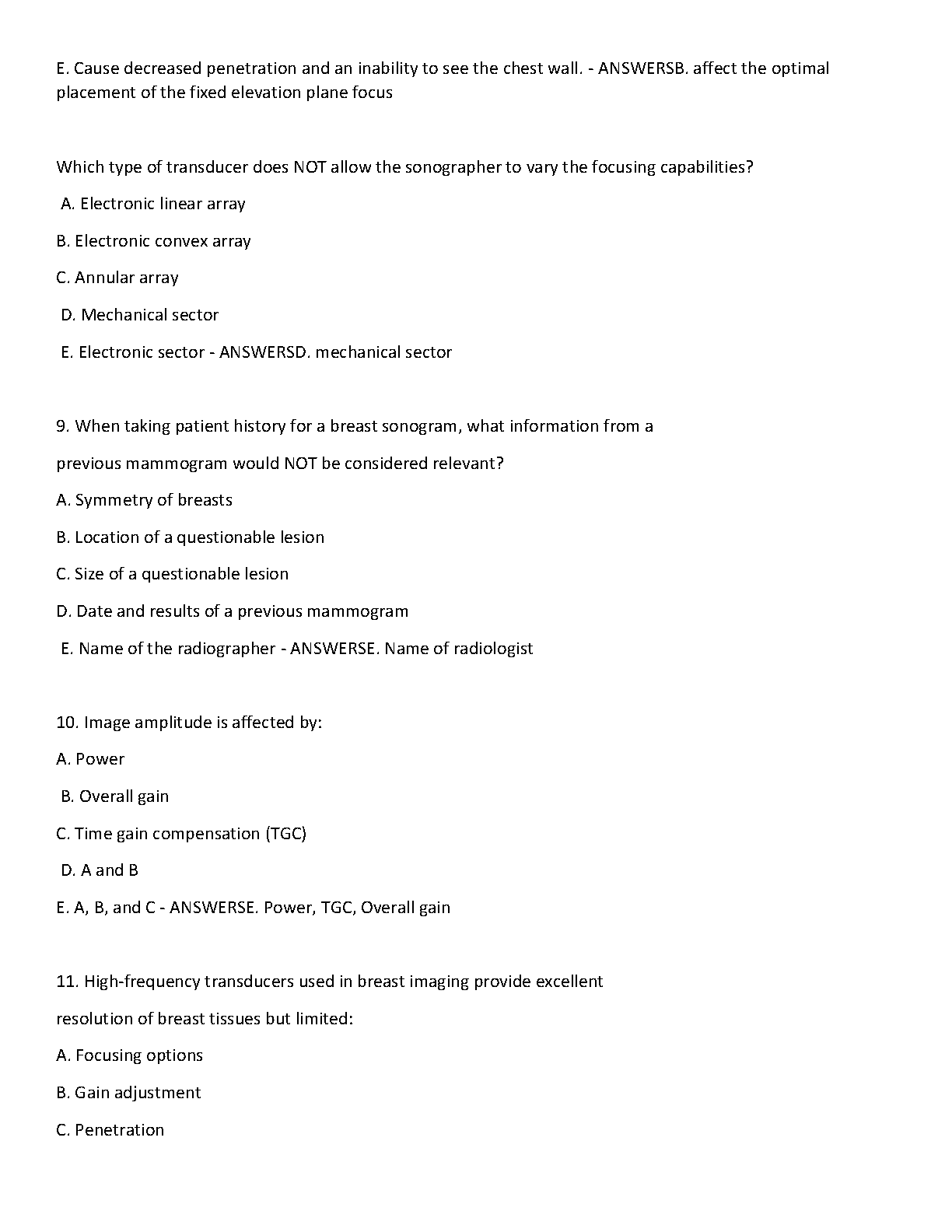 E. Cause decreased penetration and an inability to see the chest wall. - ANSWERSB. affect the optimal placement of the fixed elevation plane focus

Which type of transducer does NOT allow the sonographer to vary the focusing capabilities?

A. Electronic linear array

B. Electronic convex array

C. Annular array

D. Mechanical sector

E. Electronic sector - ANSWERSD. mechanical sector

9. When taking patient history for a breast sonogram, what information from a previous mammogram would NOT be considered relevant?

A. Symmetry of breasts

B. Location of a questionable lesion

C. Size of a questionable lesion

D. Date and results of a previous mammogram

E. Name of the radiographer - ANSWERSE. Name of radiologist

10. Image amplitude is affected by:

A. Power

B. Overall gain

C. Time gain compensation (TGC)

D. A and B

E. A, B, and C - ANSWERSE. Power, TGC, Overall gain

11. High-frequency transducers used in breast imaging provide excellent resolution of breast tissues but limited:

A. Focusing options

B. Gain adjustment

C. Penetration